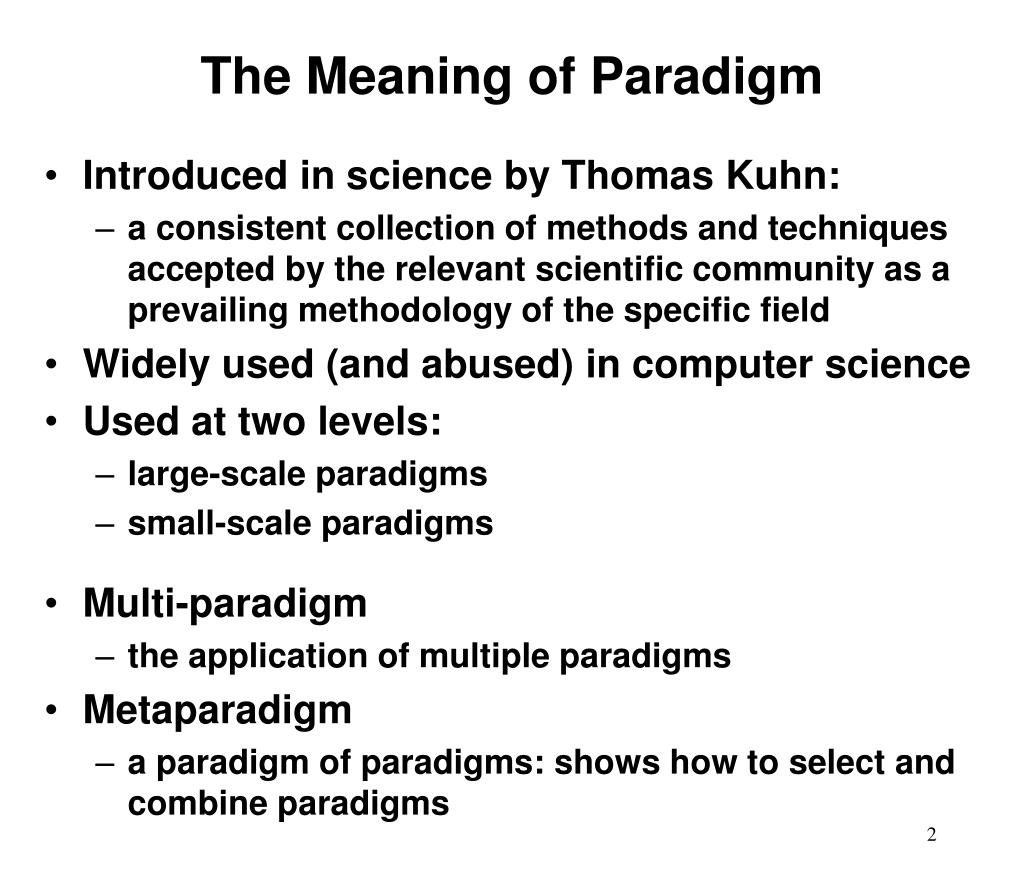 The Meaning of Paradigm

• Introduced in science by Thomas Kuhn:
– a consistent collection of methods and techniques accepted by the relevant scientific community as a prevailing methodology of the specific field
• Widely used (and abused) in computer science
• Used at two levels:
– large-scale paradigms
– small-scale paradigms

• Multi-paradigm
– the application of multiple paradigms
• Metaparadigm
– a paradigm of paradigms: shows how to select and combine paradigms

2